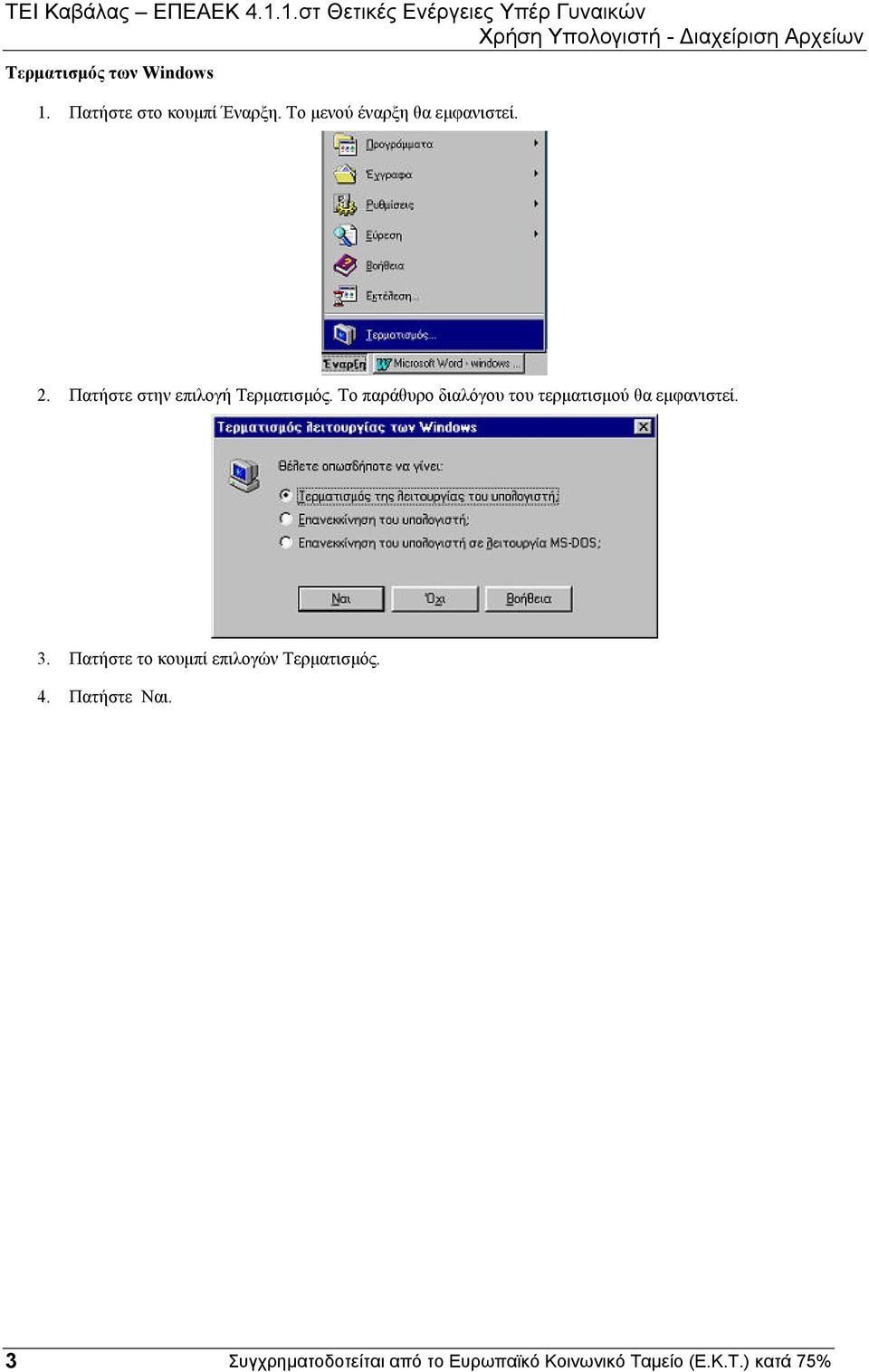 ΤΕΙ Καβάλας – ΕΠΕΑΕΚ 4.1.1.στ Θετικές Ενέργειες Υπέρ Γυναικών
Χρήση Υπολογιστή - Διαχείριση Αρχείων

Τερματισμός των Windows

1. Πατήστε στο κουμπί Έναρξη. Το μενού έναρξη θα εμφανιστεί.

Προγράμματα
Έγγραφα
Ρυθμίσεις
Εύρεση
Βοήθεια
Εκτέλεση...
Τερματισμός...
Έναρξη
Microsoft Word - windows ...

2. Πατήστε στην επιλογή Τερματισμός. Το παράθυρο διαλόγου του τερματισμού θα εμφανιστεί.

Τερματισμός λειτουργίας των Windows
Θέλετε οπωσδήποτε να γίνει:
Τερματισμός της λειτουργίας του υπολογιστή;
Επανεκκίνηση του υπολογιστή;
Επανεκκίνηση του υπολογιστή σε λειτουργία MS-DOS;
Ναι
Όχι
Βοήθεια

3. Πατήστε το κουμπί επιλογών Τερματισμός.

4. Πατήστε Ναι.

3 Συγχρηματοδοτείται από το Ευρωπαϊκό Κοινωνικό Ταμείο (Ε.Κ.Τ.) κατά 75%